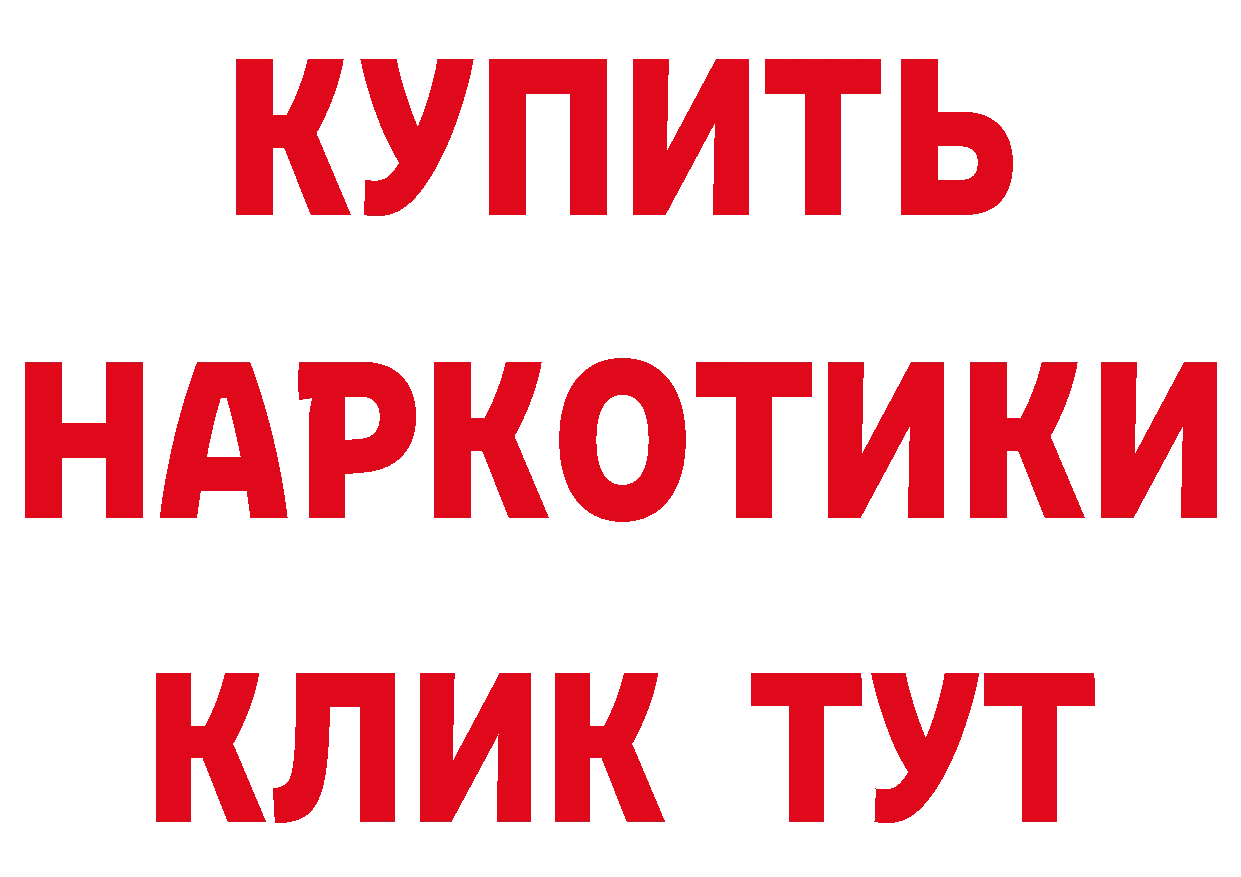 КУПИТЬ НАРКОТИКИ КЛИК ТУТ